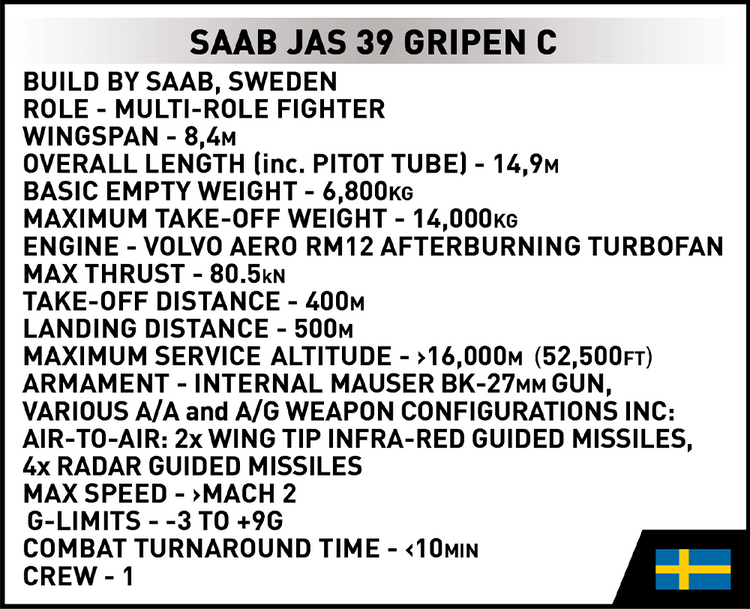 SAAB JAS 39 GRIPEN C

BUILD BY SAAB, SWEDEN
ROLE - MULTI-ROLE FIGHTER
WINGSPAN - 8,4M
OVERALL LENGTH (inc. PITOT TUBE) - 14,9M
BASIC EMPTY WEIGHT - 6,800KG
MAXIMUM TAKE-OFF WEIGHT - 14,000KG
ENGINE - VOLVO AERO RM12 AFTERBURNING TURBOFAN
MAX THRUST - 80.5kN
TAKE-OFF DISTANCE - 400M
LANDING DISTANCE - 500M
MAXIMUM SERVICE ALTITUDE - ›16,000M (52,500FT)
ARMAMENT - INTERNAL MAUSER BK-27MM GUN,
VARIOUS A/A and A/G WEAPON CONFIGURATIONS INC:
AIR-TO-AIR: 2x WING TIP INFRA-RED GUIDED MISSILES,
4x RADAR GUIDED MISSILES
MAX SPEED - ›MACH 2
G-LIMITS - -3 TO +9G
COMBAT TURNAROUND TIME - ‹10MIN
CREW - 1